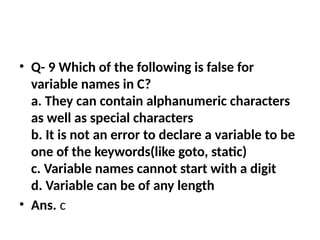 • Q- 9 Which of the following is false for variable names in C?
a. They can contain alphanumeric characters as well as special characters
b. It is not an error to declare a variable to be one of the keywords(like goto, static)
c. Variable names cannot start with a digit
d. Variable can be of any length

• Ans. c